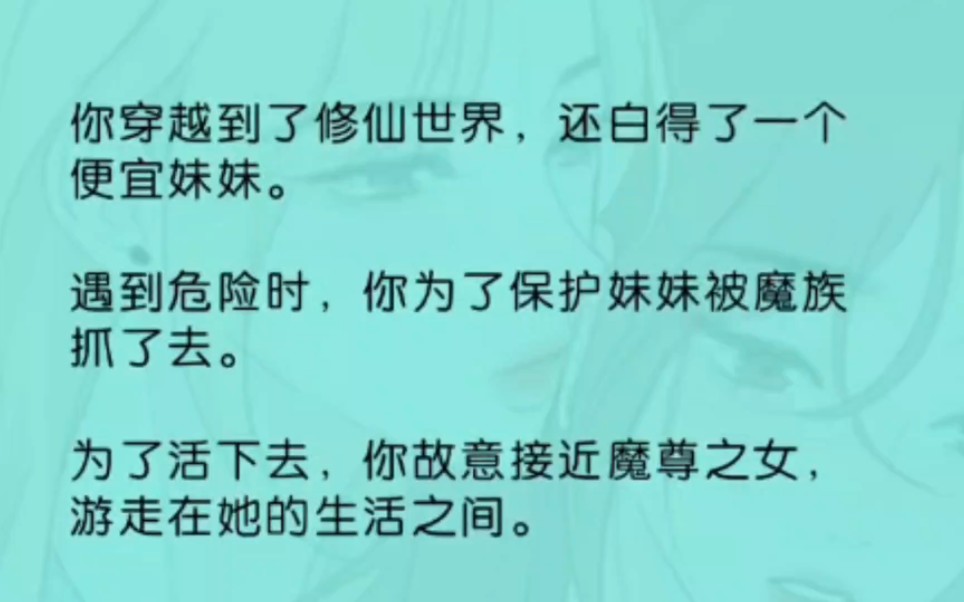 你穿越到了修仙世界，还白得了一个便宜妹妹。

遇到危险时，你为了保护妹妹被魔族抓了去。

为了活下去，你故意接近魔尊之女，游走在她的生活之间。